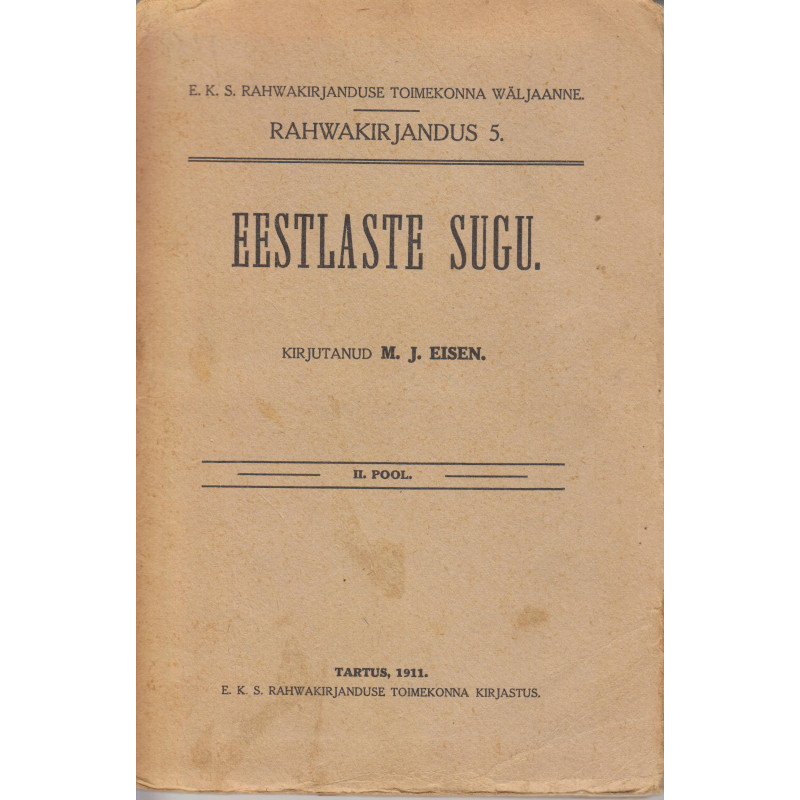 E. K. S. RAHWAKIRJANDUSE TOIMEKONNA WÄLJAANNE.

RAHWAKIRJANDUS 5.

EESTLASTE SUGU.

KIRJUTANUD M. J. EISEN.

II. POOL.

TARTUS, 1911.
E. K. S. RAHWAKIRJANDUSE TOIMEKONNA KIRJASTUS.